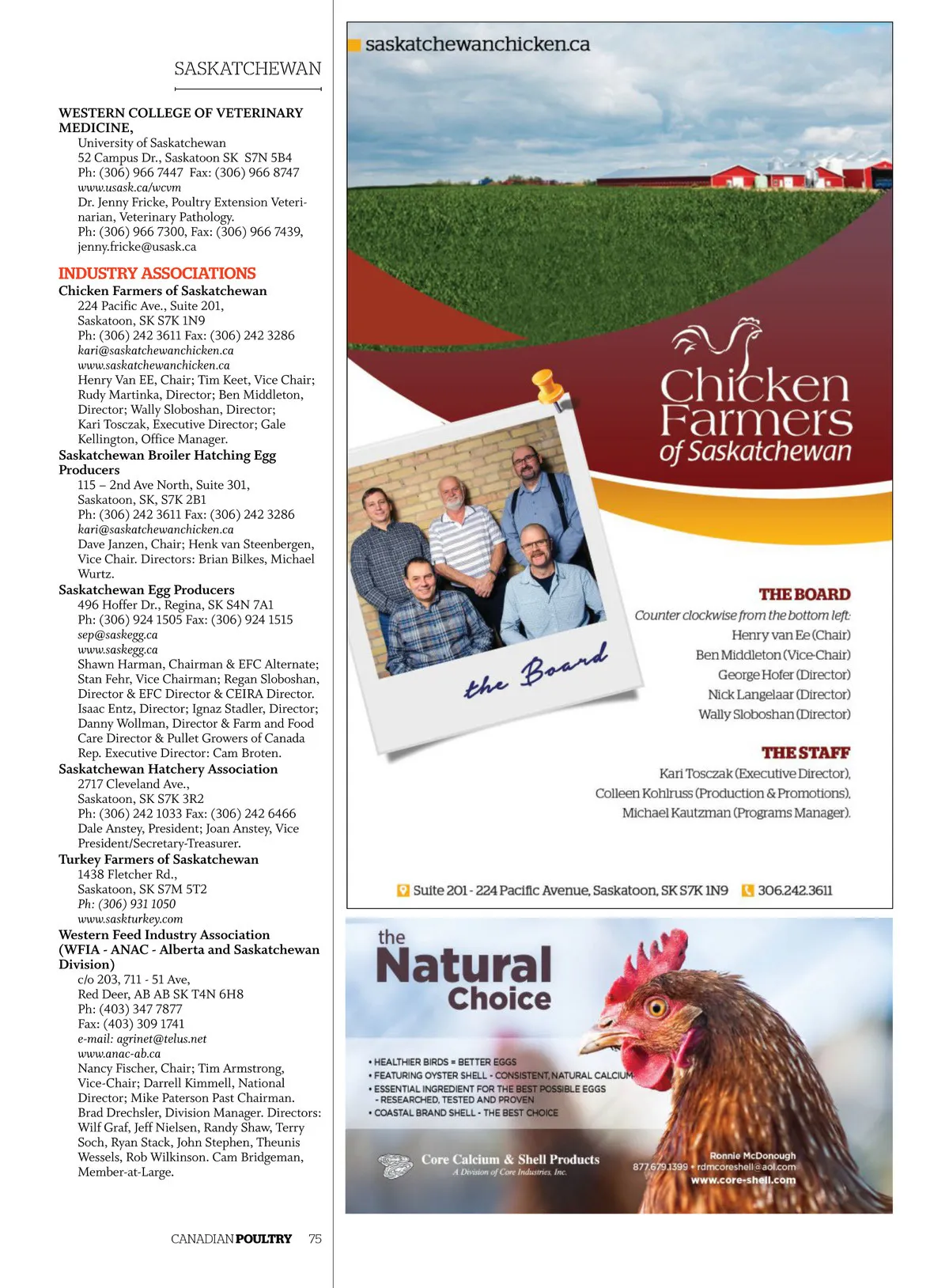 SASKATCHEWAN

WESTERN COLLEGE OF VETERINARY MEDICINE,
University of Saskatchewan
52 Campus Dr., Saskatoon SK S7N 5B4
Ph: (306) 966 7447 Fax: (306) 966 8747
www.usask.ca/wcvm
Dr. Jenny Fricke, Poultry Extension Veterinarian, Veterinary Pathology.
Ph: (306) 966 7300, Fax: (306) 966 7439, jenny.fricke@usask.ca

INDUSTRY ASSOCIATIONS
Chicken Farmers of Saskatchewan
224 Pacific Ave., Suite 201,
Saskatoon, SK S7K 1N9
Ph: (306) 242 3611 Fax: (306) 242 3286
kari@saskatchewanchicken.ca
www.saskatchewanchicken.ca
Henry Van EE, Chair; Tim Keet, Vice Chair; Rudy Martinka, Director; Ben Middleton, Director; Wally Sloboshan, Director; Kari Tosczak, Executive Director; Gale Kellington, Office Manager.
Saskatchewan Broiler Hatching Egg Producers
115 – 2nd Ave North, Suite 301,
Saskatoon, SK, S7K 2B1
Ph: (306) 242 3611 Fax: (306) 242 3286
kari@saskatchewanchicken.ca
Dave Janzen, Chair; Henk van Steenbergen, Vice Chair. Directors: Brian Bilkes, Michael Wurtz.
Saskatchewan Egg Producers
496 Hoffer Dr., Regina, SK S4N 7A1
Ph: (306) 924 1505 Fax: (306) 924 1515
sep@saskegg.ca
www.saskegg.ca
Shawn Harman, Chairman & EFC Alternate; Stan Fehr, Vice Chairman; Regan Sloboshan, Director & EFC Director & CEIRA Director. Isaac Entz, Director; Ignaz Stadler, Director; Danny Wollman, Director & Farm and Food Care Director & Pullet Growers of Canada Rep. Executive Director: Cam Broten.
Saskatchewan Hatchery Association
2717 Cleveland Ave.,
Saskatoon, SK S7K 3R2
Ph: (306) 242 1033 Fax: (306) 242 6466
Dale Anstey, President; Joan Anstey, Vice President/Secretary-Treasurer.
Turkey Farmers of Saskatchewan
1438 Fletcher Rd.,
Saskatoon, SK S7M 5T2
Ph: (306) 931 1050
www.saskturkey.com
Western Feed Industry Association (WFIA - ANAC - Alberta and Saskatchewan Division)
c/o 203, 711 - 51 Ave,
Red Deer, AB AB SK T4N 6H8
Ph: (403) 347 7877
Fax: (403) 309 1741
e-mail: agrinet@telus.net
www.anac-ab.ca
Nancy Fischer, Chair; Tim Armstrong, Vice-Chair; Darrell Kimmell, National Director; Mike Paterson Past Chairman. Brad Drechsler, Division Manager. Directors: Wilf Graf, Jeff Nielsen, Randy Shaw, Terry Soch, Ryan Stack, John Stephen, Theunis Wessels, Rob Wilkinson. Cam Bridgeman, Member-at-Large.

CANADIAN POULTRY 75

saskatchewanchicken.ca

Chicken Farmers of Saskatchewan

the Board

THE BOARD
Counter clockwise from the bottom left:
Henry van Ee (Chair)
Ben Middleton (Vice-Chair)
George Hofer (Director)
Nick Langelaar (Director)
Wally Sloboshan (Director)

THE STAFF
Kari Tosczak (Executive Director),
Colleen Kohlruss (Production & Promotions),
Michael Kautzman (Programs Manager).

Suite 201 - 224 Pacific Avenue, Saskatoon, SK S7K 1N9 306.242.3611

the Natural Choice
• HEALTHIER BIRDS = BETTER EGGS
• FEATURING OYSTER SHELL - CONSISTENT, NATURAL CALCIUM
• ESSENTIAL INGREDIENT FOR THE BEST POSSIBLE EGGS - RESEARCHED, TESTED AND PROVEN
• COASTAL BRAND SHELL - THE BEST CHOICE

Core Calcium & Shell Products
A Division of Core Industries, Inc.
Ronnie McDonough
877.679.1399 • rdmcoreshell@aol.com
www.core-shell.com